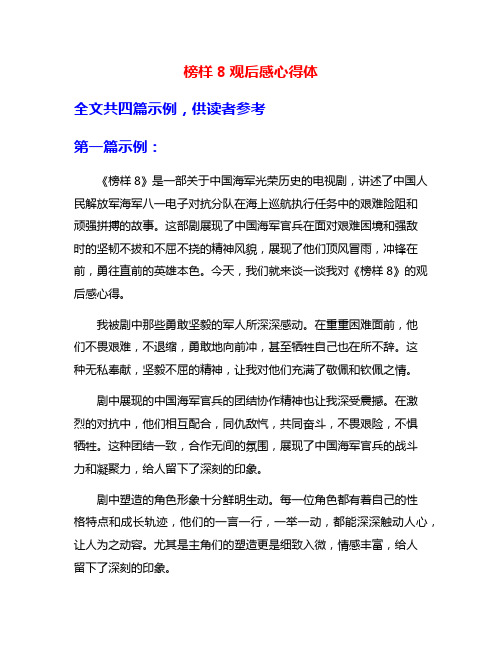 榜样 8 观后感心得体

全文共四篇示例，供读者参考

第一篇示例：

《榜样 8》是一部关于中国海军光荣历史的电视剧，讲述了中国人民解放军海军八一电子对抗分队在海上巡航执行任务中的艰难险阻和顽强拼搏的故事。这部剧展现了中国海军官兵在面对艰难困境和强敌时的坚韧不拔和不屈不挠的精神风貌，展现了他们顶风冒雨，冲锋在前，勇往直前的英雄本色。今天，我们就来谈一谈我对《榜样 8》的观后感心得。

我被剧中那些勇敢坚毅的军人所深深感动。在重重困难面前，他们不畏艰难，不退缩，勇敢地向前冲，甚至牺牲自己也在所不辞。这种无私奉献，坚毅不屈的精神，让我对他们充满了敬佩和钦佩之情。

剧中展现的中国海军官兵的团结协作精神也让我深受震撼。在激烈的对抗中，他们相互配合，同仇敌忾，共同奋斗，不畏艰险，不惧牺牲。这种团结一致，合作无间的氛围，展现了中国海军官兵的战斗力和凝聚力，给人留下了深刻的印象。

剧中塑造的角色形象十分鲜明生动。每一位角色都有着自己的性格特点和成长轨迹，他们的一言一行，一举一动，都能深深触动人心，让人为之动容。尤其是主角们的塑造更是细致入微，情感丰富，给人留下了深刻的印象。